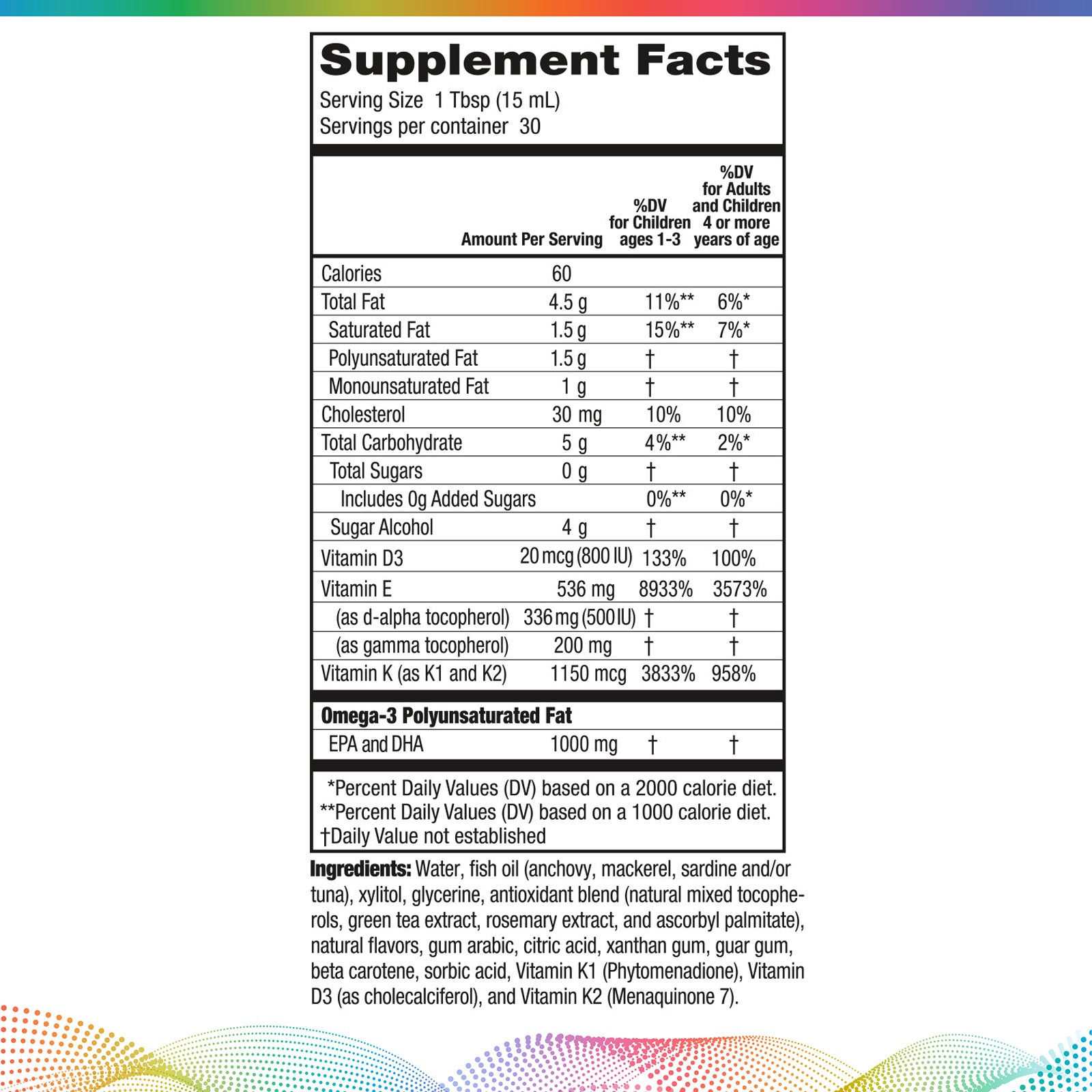 Supplement Facts
Serving Size 1 Tbsp (15 mL)
Servings per container 30

| | Amount Per Serving | %DV for Children ages 1-3 | %DV for Adults and Children 4 or more years of age |
|---|---|---|---|
| Calories | 60 | | |
| Total Fat | 4.5 g | 11%** | 6%* |
| Saturated Fat | 1.5 g | 15%** | 7%* |
| Polyunsaturated Fat | 1.5 g | † | † |
| Monounsaturated Fat | 1 g | † | † |
| Cholesterol | 30 mg | 10% | 10% |
| Total Carbohydrate | 5 g | 4%** | 2%* |
| Total Sugars | 0 g | † | † |
| Includes 0g Added Sugars | | 0%** | 0%* |
| Sugar Alcohol | 4 g | † | † |
| Vitamin D3 | 20 mcg (800 IU) | 133% | 100% |
| Vitamin E | 536 mg | 8933% | 3573% |
| (as d-alpha tocopherol) | 336 mg (500 IU) | † | † |
| (as gamma tocopherol) | 200 mg | † | † |
| Vitamin K (as K1 and K2) | 1150 mcg | 3833% | 958% |
| Omega-3 Polyunsaturated Fat | | | |
| EPA and DHA | 1000 mg | † | † |

*Percent Daily Values (DV) based on a 2000 calorie diet.
**Percent Daily Values (DV) based on a 1000 calorie diet.
†Daily Value not established

Ingredients: Water, fish oil (anchovy, mackerel, sardine and/or tuna), xylitol, glycerine, antioxidant blend (natural mixed tocopherols, green tea extract, rosemary extract, and ascorbyl palmitate), natural flavors, gum arabic, citric acid, xanthan gum, guar gum, beta carotene, sorbic acid, Vitamin K1 (Phytomenadione), Vitamin D3 (as cholecalciferol), and Vitamin K2 (Menaquinone 7).